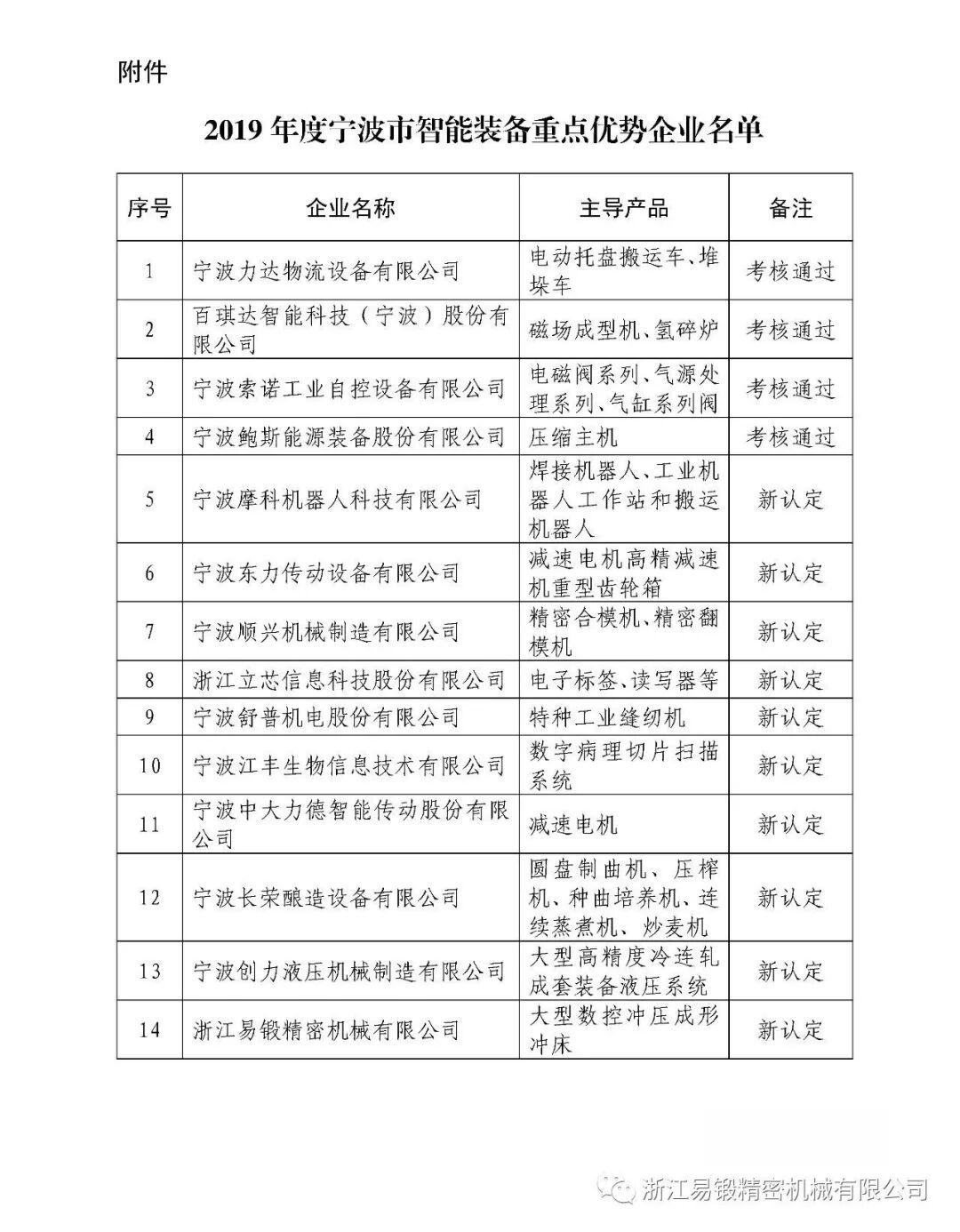 附件

2019 年度宁波市智能装备重点优势企业名单

| 序号 | 企业名称 | 主导产品 | 备注 |
|---|---|---|---|
| 1 | 宁波力达物流设备有限公司 | 电动托盘搬运车、堆垛车 | 考核通过 |
| 2 | 百琪达智能科技（宁波）股份有限公司 | 磁场成型机、氢碎炉 | 考核通过 |
| 3 | 宁波索诺工业自控设备有限公司 | 电磁阀系列、气源处理系列、气缸系列阀 | 考核通过 |
| 4 | 宁波鲍斯能源装备股份有限公司 | 压缩主机 | 考核通过 |
| 5 | 宁波摩科机器人科技有限公司 | 焊接机器人、工业机器人工作站和搬运机器人 | 新认定 |
| 6 | 宁波东力传动设备有限公司 | 减速电机高精减速机重型齿轮箱 | 新认定 |
| 7 | 宁波顺兴机械制造有限公司 | 精密合模机、精密翻模机 | 新认定 |
| 8 | 浙江立芯信息科技股份有限公司 | 电子标签、读写器等 | 新认定 |
| 9 | 宁波舒普机电股份有限公司 | 特种工业缝纫机 | 新认定 |
| 10 | 宁波江丰生物信息技术有限公司 | 数字病理切片扫描系统 | 新认定 |
| 11 | 宁波中大力德智能传动股份有限公司 | 减速电机 | 新认定 |
| 12 | 宁波长荣酿造设备有限公司 | 圆盘制曲机、压榨机、种曲培养机、连续蒸煮机、炒麦机 | 新认定 |
| 13 | 宁波创力液压机械制造有限公司 | 大型高精度冷连轧成套装备液压系统 | 新认定 |
| 14 | 浙江易锻精密机械有限公司 | 大型数控冲压成形冲床 | 新认定 |

浙江易锻精密机械有限公司